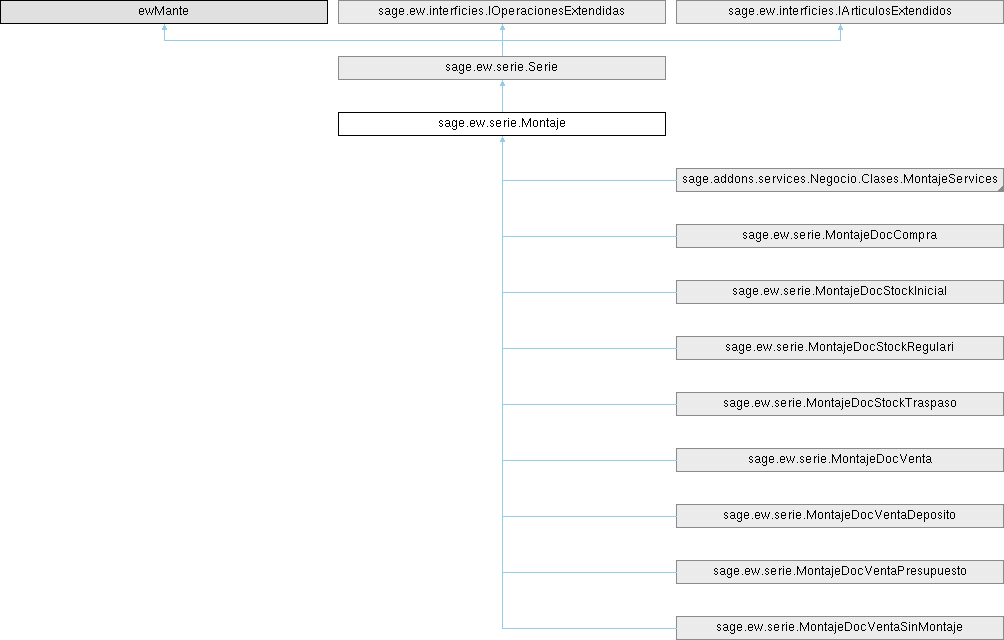 ewMante

sage.ew.interficies.IOperacionesExtendidas

sage.ew.interficies.IArticulosExtendidos

sage.ew.serie.Serie

sage.ew.serie.Montaje

sage.addons.services.Negocio.Clases.MontajeServices

sage.ew.serie.MontajeDocCompra

sage.ew.serie.MontajeDocStockInicial

sage.ew.serie.MontajeDocStockRegulari

sage.ew.serie.MontajeDocStockTraspaso

sage.ew.serie.MontajeDocVenta

sage.ew.serie.MontajeDocVentaDeposito

sage.ew.serie.MontajeDocVentaPresupuesto

sage.ew.serie.MontajeDocVentaSinMontaje